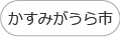 かすみがうら市